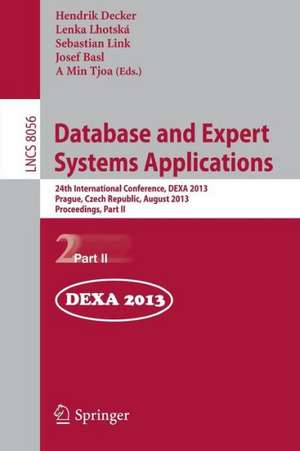 Hendrik Decker
Lenka Lhotská
Sebastian Link
Josef Basl
A Min Tjoa (Eds.)

LNCS 8056

Database and Expert Systems Applications

24th International Conference, DEXA 2013
Prague, Czech Republic, August 2013
Proceedings, Part II

2 Part II

DEXA 2013

Springer